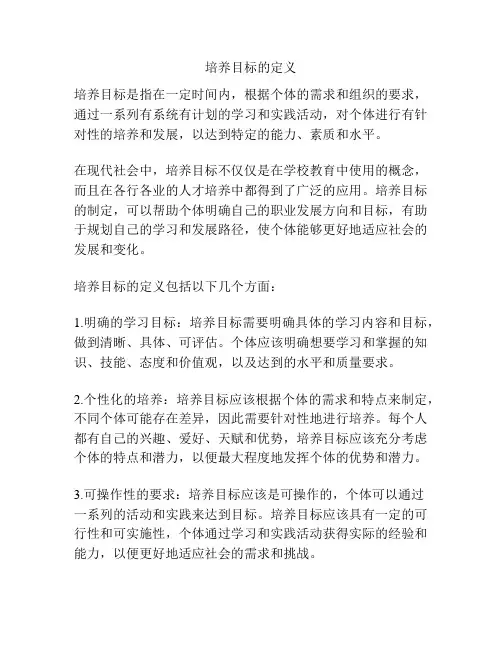 培养目标的定义

培养目标是指在一定时间内，根据个体的需求和组织的要求，通过一系列有系统有计划的学习和实践活动，对个体进行有针对性的培养和发展，以达到特定的能力、素质和水平。

在现代社会中，培养目标不仅仅是在学校教育中使用的概念，而且在各行各业的人才培养中都得到了广泛的应用。培养目标的制定，可以帮助个体明确自己的职业发展方向和目标，有助于规划自己的学习和发展路径，使个体能够更好地适应社会的发展和变化。

培养目标的定义包括以下几个方面：

1.明确的学习目标：培养目标需要明确具体的学习内容和目标，做到清晰、具体、可评估。个体应该明确想要学习和掌握的知识、技能、态度和价值观，以及达到的水平和质量要求。

2.个性化的培养：培养目标应该根据个体的需求和特点来制定，不同个体可能存在差异，因此需要针对性地进行培养。每个人都有自己的兴趣、爱好、天赋和优势，培养目标应该充分考虑个体的特点和潜力，以便最大程度地发挥个体的优势和潜力。

3.可操作性的要求：培养目标应该是可操作的，个体可以通过一系列的活动和实践来达到目标。培养目标应该具有一定的可行性和可实施性，个体通过学习和实践活动获得实际的经验和能力，以便更好地适应社会的需求和挑战。